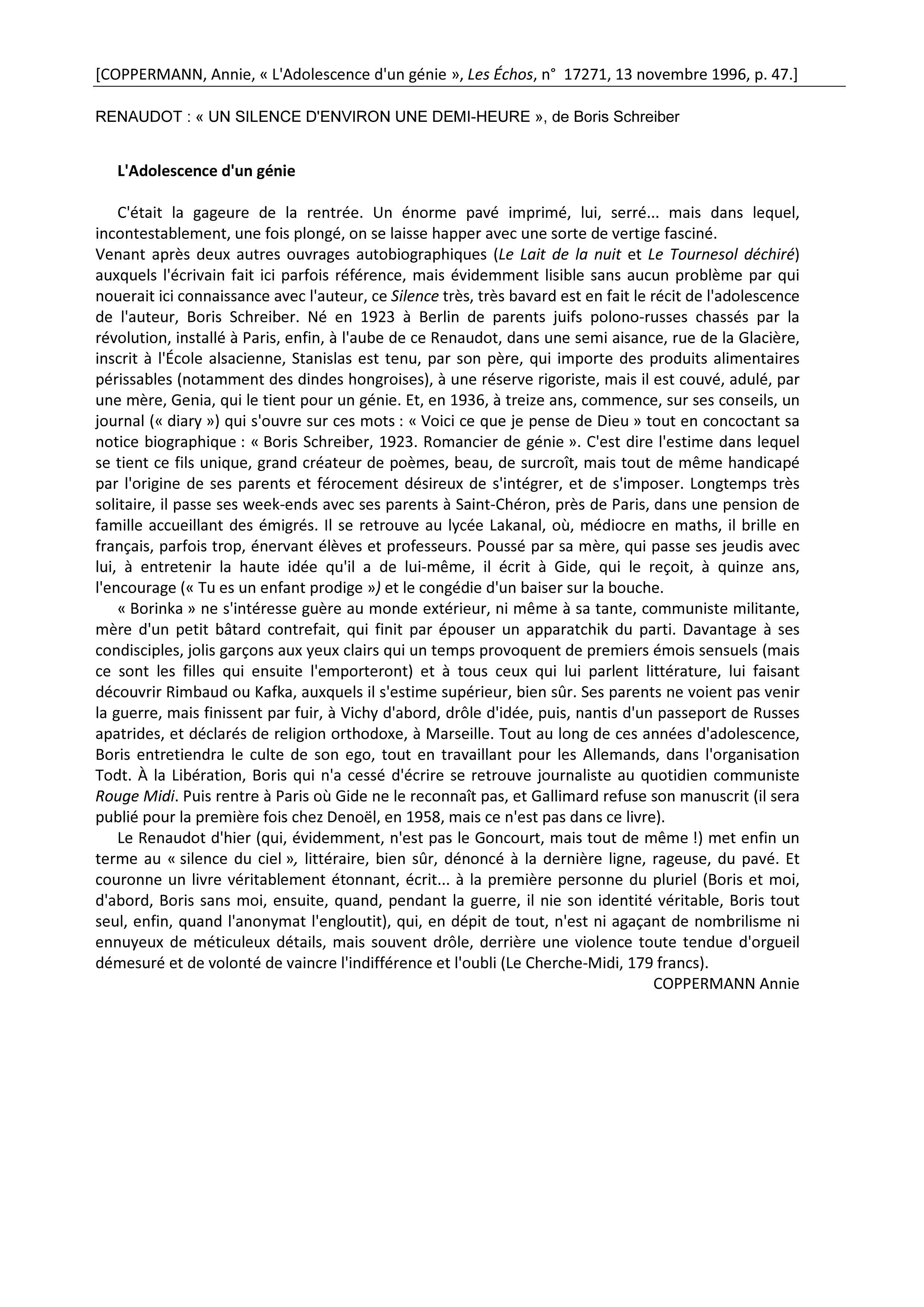 [COPPERMANN, Annie, « L'Adolescence d'un génie », Les Échos, n° 17271, 13 novembre 1996, p. 47.]

RENAUDOT : « UN SILENCE D'ENVIRON UNE DEMI-HEURE », de Boris Schreiber

L'Adolescence d'un génie

C'était la gageure de la rentrée. Un énorme pavé imprimé, lui, serré... mais dans lequel, incontestablement, une fois plongé, on se laisse happer avec une sorte de vertige fasciné.
Venant après deux autres ouvrages autobiographiques (Le Lait de la nuit et Le Tournesol déchiré) auxquels l'écrivain fait ici parfois référence, mais évidemment lisible sans aucun problème par qui nouerait ici connaissance avec l'auteur, ce Silence très, très bavard est en fait le récit de l'adolescence de l'auteur, Boris Schreiber. Né en 1923 à Berlin de parents juifs polono-russes chassés par la révolution, installé à Paris, enfin, à l'aube de ce Renaudot, dans une semi aisance, rue de la Glacière, inscrit à l'École alsacienne, Stanislas est tenu, par son père, qui importe des produits alimentaires périssables (notamment des dindes hongroises), à une réserve rigoriste, mais il est couvé, adulé, par une mère, Genia, qui le tient pour un génie. Et, en 1936, à treize ans, commence, sur ses conseils, un journal (« diary ») qui s'ouvre sur ces mots : « Voici ce que je pense de Dieu » tout en concoctant sa notice biographique : « Boris Schreiber, 1923. Romancier de génie ». C'est dire l'estime dans lequel se tient ce fils unique, grand créateur de poèmes, beau, de surcroît, mais tout de même handicapé par l'origine de ses parents et férocement désireux de s'intégrer, et de s'imposer. Longtemps très solitaire, il passe ses week-ends avec ses parents à Saint-Chéron, près de Paris, dans une pension de famille accueillant des émigrés. Il se retrouve au lycée Lakanal, où, médiocre en maths, il brille en français, parfois trop, énervant élèves et professeurs. Poussé par sa mère, qui passe ses jeudis avec lui, à entretenir la haute idée qu'il a de lui-même, il écrit à Gide, qui le reçoit, à quinze ans, l'encourage (« Tu es un enfant prodige ») et le congédie d'un baiser sur la bouche.

« Borinka » ne s'intéresse guère au monde extérieur, ni même à sa tante, communiste militante, mère d'un petit bâtard contrefait, qui finit par épouser un apparatchik du parti. Davantage à ses condisciples, jolis garçons aux yeux clairs qui un temps provoquent de premiers émois sensuels (mais ce sont les filles qui ensuite l'emporteront) et à tous ceux qui lui parlent littérature, lui faisant découvrir Rimbaud ou Kafka, auxquels il s'estime supérieur, bien sûr. Ses parents ne voient pas venir la guerre, mais finissent par fuir, à Vichy d'abord, drôle d'idée, puis, nantis d'un passeport de Russes apatrides, et déclarés de religion orthodoxe, à Marseille. Tout au long de ces années d'adolescence, Boris entretiendra le culte de son ego, tout en travaillant pour les Allemands, dans l'organisation Todt. À la Libération, Boris qui n'a cessé d'écrire se retrouve journaliste au quotidien communiste Rouge Midi. Puis rentre à Paris où Gide ne le reconnaît pas, et Gallimard refuse son manuscrit (il sera publié pour la première fois chez Denoël, en 1958, mais ce n'est pas dans ce livre).

Le Renaudot d'hier (qui, évidemment, n'est pas le Goncourt, mais tout de même !) met enfin un terme au « silence du ciel », littéraire, bien sûr, dénoncé à la dernière ligne, rageuse, du pavé. Et couronne un livre véritablement étonnant, écrit... à la première personne du pluriel (Boris et moi, d'abord, Boris sans moi, ensuite, quand, pendant la guerre, il nie son identité véritable, Boris tout seul, enfin, quand l'anonymat l'engloutit), qui, en dépit de tout, n'est ni agaçant de nombrilisme ni ennuyeux de méticuleux détails, mais souvent drôle, derrière une violence toute tendue d'orgueil démesuré et de volonté de vaincre l'indifférence et l'oubli (Le Cherche-Midi, 179 francs).

COPPERMANN Annie